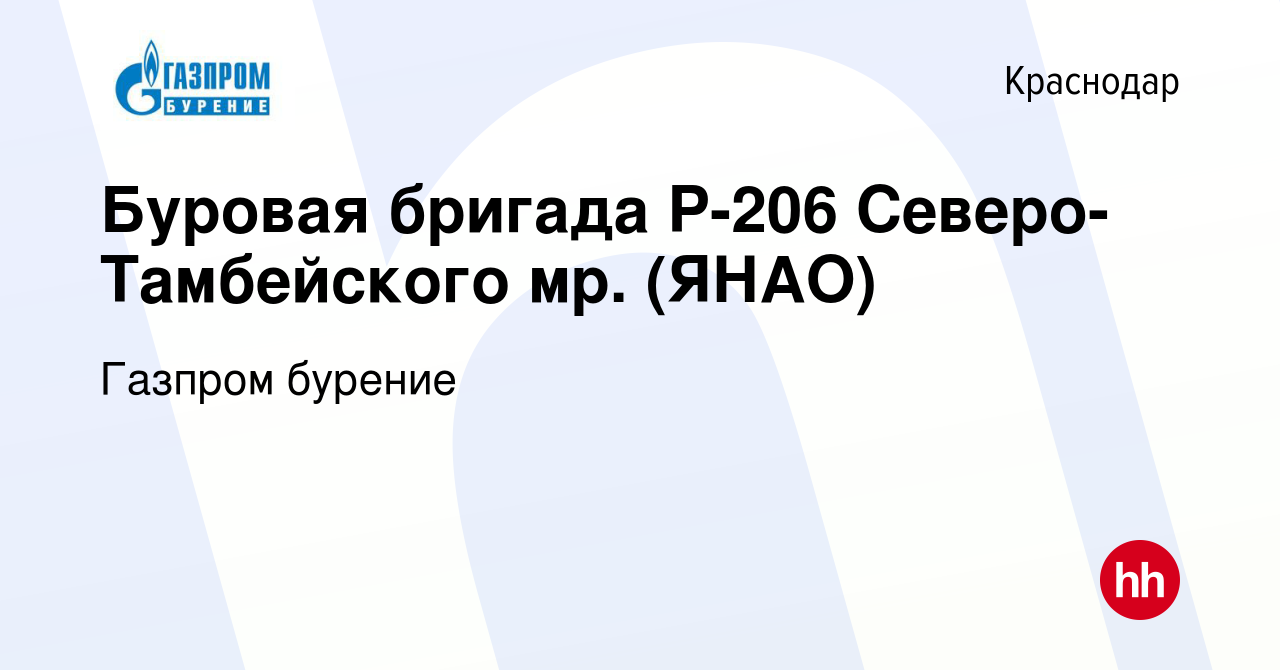 ГАЗПРОМ БУРЕНИЕ

Краснодар

Буровая бригада Р-206 Северо-Тамбейского мр. (ЯНАО)

Газпром бурение

hh